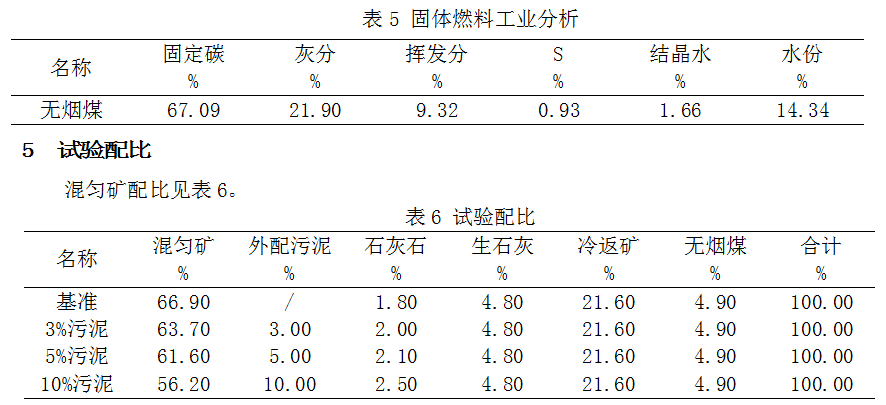 表5 固体燃料工业分析

| 名称 | 固定碳 % | 灰分 % | 挥发分 % | S % | 结晶水 % | 水份 % |
|---|---|---|---|---|---|---|
| 无烟煤 | 67.09 | 21.90 | 9.32 | 0.93 | 1.66 | 14.34 |

5 试验配比

混匀矿配比见表6。

表6 试验配比

| 名称 | 混匀矿 % | 外配污泥 % | 石灰石 % | 生石灰 % | 冷返矿 % | 无烟煤 % | 合计 % |
|---|---|---|---|---|---|---|---|
| 基准 | 66.90 | / | 1.80 | 4.80 | 21.60 | 4.90 | 100.00 |
| 3%污泥 | 63.70 | 3.00 | 2.00 | 4.80 | 21.60 | 4.90 | 100.00 |
| 5%污泥 | 61.60 | 5.00 | 2.10 | 4.80 | 21.60 | 4.90 | 100.00 |
| 10%污泥 | 56.20 | 10.00 | 2.50 | 4.80 | 21.60 | 4.90 | 100.00 |